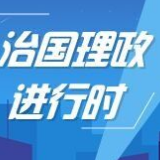 治国理政
进行时